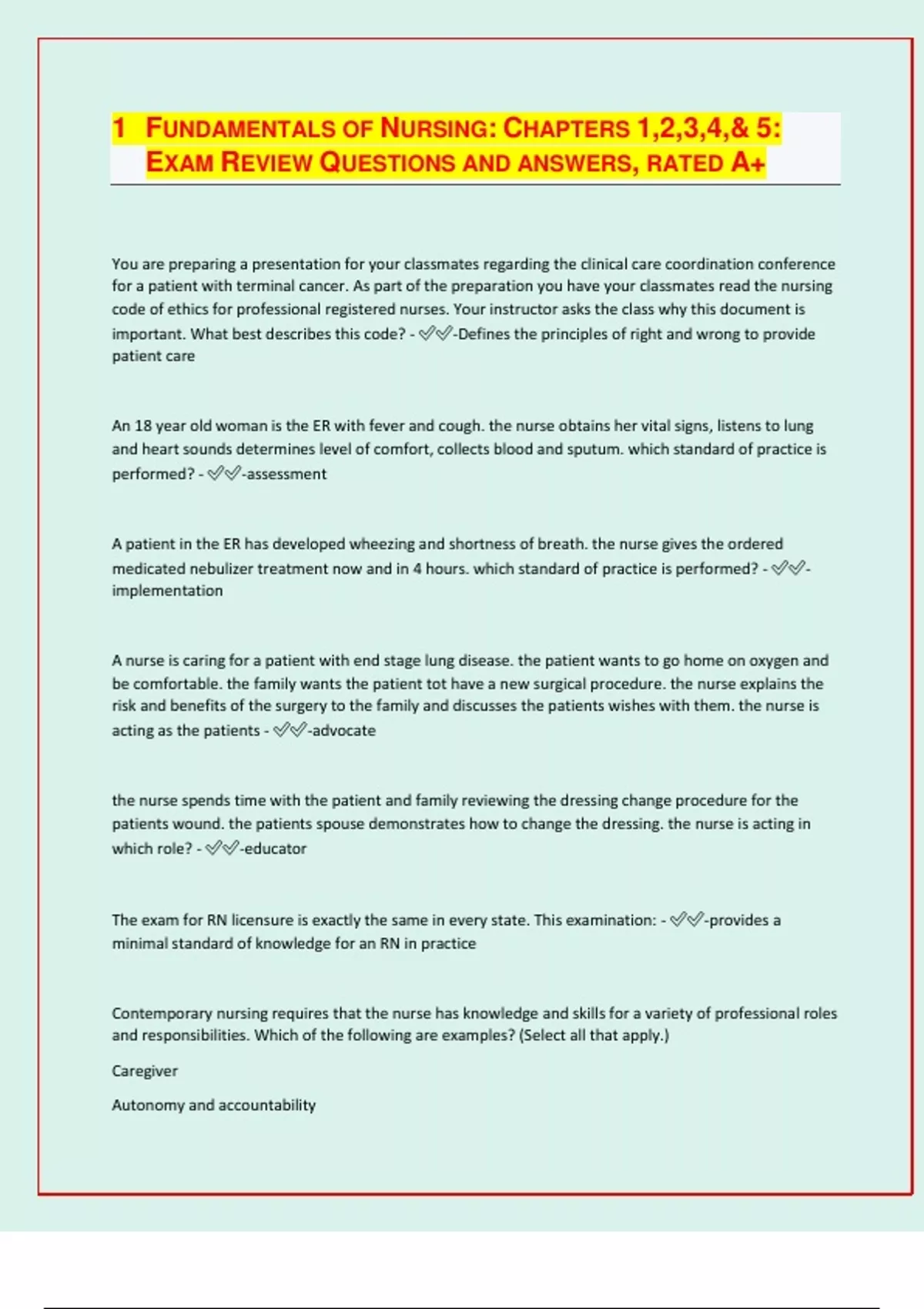 1 FUNDAMENTALS OF NURSING: CHAPTERS 1,2,3,4,& 5: EXAM REVIEW QUESTIONS AND ANSWERS, RATED A+

You are preparing a presentation for your classmates regarding the clinical care coordination conference for a patient with terminal cancer. As part of the preparation you have your classmates read the nursing code of ethics for professional registered nurses. Your instructor asks the class why this document is important. What best describes this code? - ✅✅-Defines the principles of right and wrong to provide patient care

An 18 year old woman is the ER with fever and cough. the nurse obtains her vital signs, listens to lung and heart sounds determines level of comfort, collects blood and sputum. which standard of practice is performed? - ✅✅-assessment

A patient in the ER has developed wheezing and shortness of breath. the nurse gives the ordered medicated nebulizer treatment now and in 4 hours. which standard of practice is performed? - ✅✅-implementation

A nurse is caring for a patient with end stage lung disease. the patient wants to go home on oxygen and be comfortable. the family wants the patient tot have a new surgical procedure. the nurse explains the risk and benefits of the surgery to the family and discusses the patients wishes with them. the nurse is acting as the patients - ✅✅-advocate

the nurse spends time with the patient and family reviewing the dressing change procedure for the patients wound. the patients spouse demonstrates how to change the dressing. the nurse is acting in which role? - ✅✅-educator

The exam for RN licensure is exactly the same in every state. This examination: - ✅✅-provides a minimal standard of knowledge for an RN in practice

Contemporary nursing requires that the nurse has knowledge and skills for a variety of professional roles and responsibilities. Which of the following are examples? (Select all that apply.)

Caregiver

Autonomy and accountability